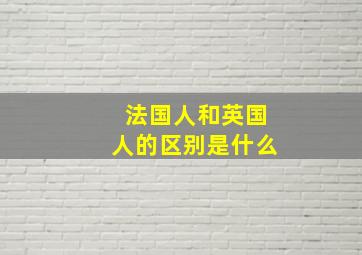 法国人和英国人的区别是什么